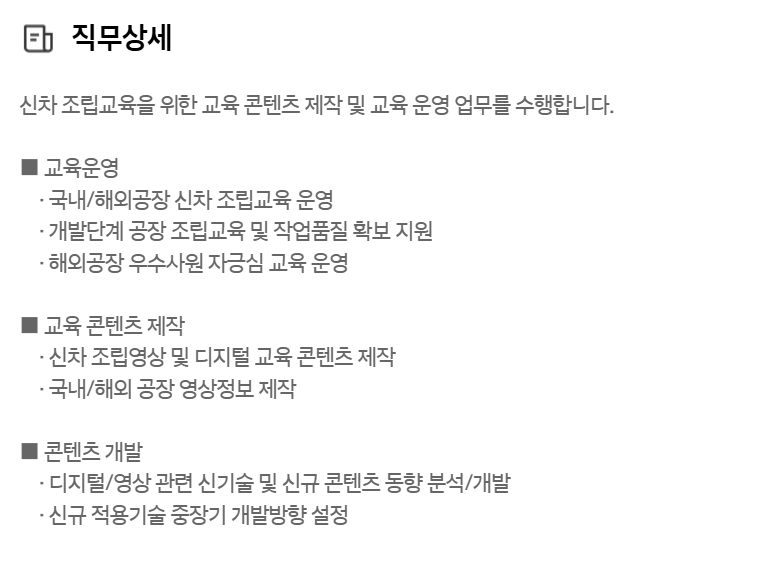 직무상세

신차 조립교육을 위한 교육 콘텐츠 제작 및 교육 운영 업무를 수행합니다.

■ 교육운영
· 국내/해외공장 신차 조립교육 운영
· 개발단계 공장 조립교육 및 작업품질 확보 지원
· 해외공장 우수사원 자긍심 교육 운영

■ 교육 콘텐츠 제작
· 신차 조립영상 및 디지털 교육 콘텐츠 제작
· 국내/해외 공장 영상정보 제작

■ 콘텐츠 개발
· 디지털/영상 관련 신기술 및 신규 콘텐츠 동향 분석/개발
· 신규 적용기술 중장기 개발방향 설정